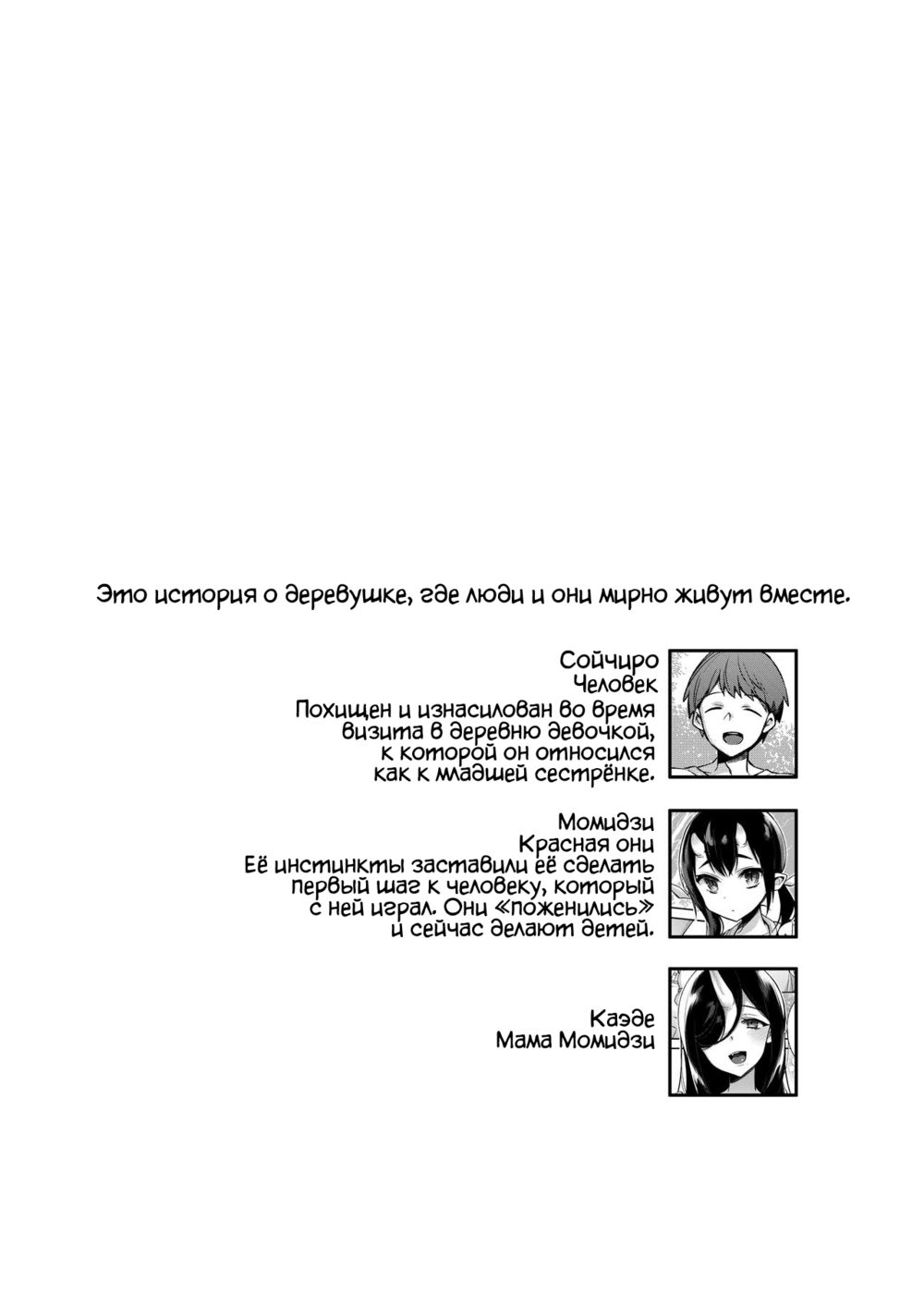 Это история о деревушке, где люди и они мирно живут вместе.

Сойчиро
Человек
Похищен и изнасилован во время визита в деревню девочкой, к которой он относился как к младшей сестрёнке.

Момидзи
Красная они
Её инстинкты заставили её сделать первый шаг к человеку, который с ней играл. Они «поженились» и сейчас делают детей.

Каэде
Мама Момидзи